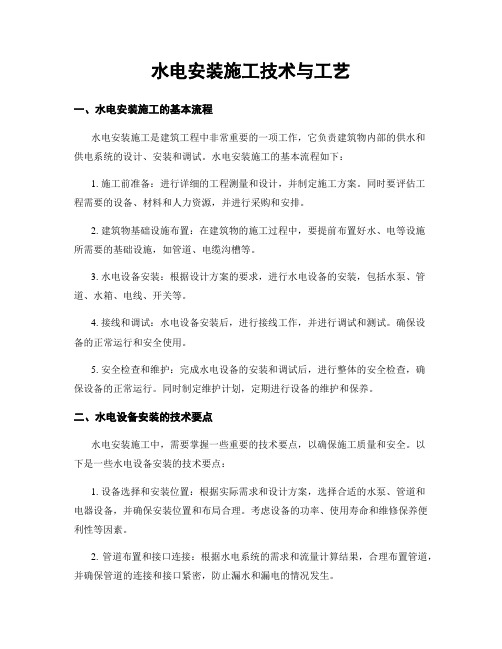 水电安装施工技术与工艺

一、水电安装施工的基本流程

水电安装施工是建筑工程中非常重要的一项工作，它负责建筑物内部的供水和供电系统的设计、安装和调试。水电安装施工的基本流程如下：

1. 施工前准备：进行详细的工程测量和设计，并制定施工方案。同时要评估工程需要的设备、材料和人力资源，并进行采购和安排。

2. 建筑物基础设施布置：在建筑物的施工过程中，要提前布置好水、电等设施所需要的基础设施，如管道、电缆沟槽等。

3. 水电设备安装：根据设计方案的要求，进行水电设备的安装，包括水泵、管道、水箱、电线、开关等。

4. 接线和调试：水电设备安装后，进行接线工作，并进行调试和测试。确保设备的正常运行和安全使用。

5. 安全检查和维护：完成水电设备的安装和调试后，进行整体的安全检查，确保设备的正常运行。同时制定维护计划，定期进行设备的维护和保养。

二、水电设备安装的技术要点

水电安装施工中，需要掌握一些重要的技术要点，以确保施工质量和安全。以下是一些水电设备安装的技术要点：

1. 设备选择和安装位置：根据实际需求和设计方案，选择合适的水泵、管道和电器设备，并确保安装位置和布局合理。考虑设备的功率、使用寿命和维修保养便利性等因素。

2. 管道布置和接口连接：根据水电系统的需求和流量计算结果，合理布置管道，并确保管道的连接和接口紧密，防止漏水和漏电的情况发生。